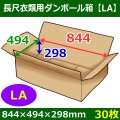 長尺衣類用ダンボール箱【LA】

494
844
298

LA

844×494×298mm 30枚